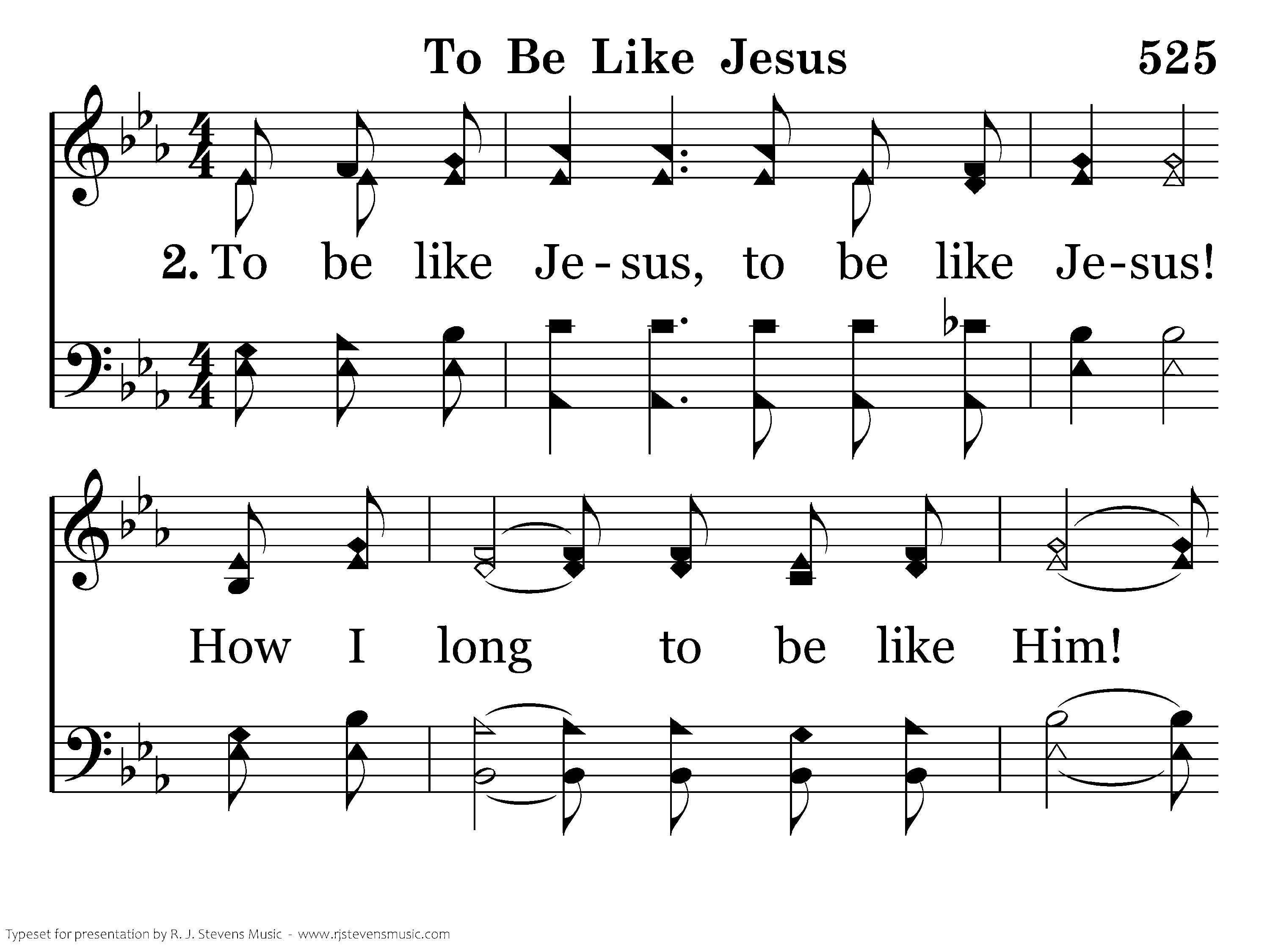 To Be Like Jesus 525

2. To be like Je-sus, to be like Je-sus!

How I long to be like Him!

Typeset for presentation by R. J. Stevens Music - www.rjstevensmusic.com